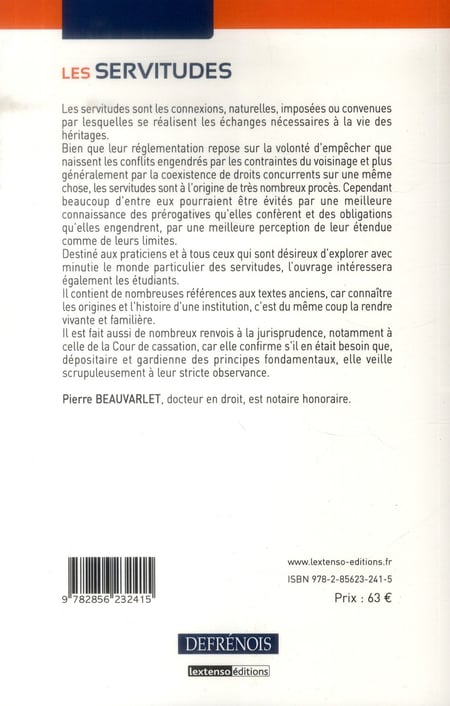 LES SERVITUDES

Les servitudes sont les connexions, naturelles, imposées ou convenues par lesquelles se réalisent les échanges nécessaires à la vie des héritages.
Bien que leur réglementation repose sur la volonté d'empêcher que naissent les conflits engendrés par les contraintes du voisinage et plus généralement par la coexistence de droits concurrents sur une même chose, les servitudes sont à l'origine de très nombreux procès. Cependant beaucoup d'entre eux pourraient être évités par une meilleure connaissance des prérogatives qu'elles confèrent et des obligations qu'elles engendrent, par une meilleure perception de leur étendue comme de leurs limites.
Destiné aux praticiens et à tous ceux qui sont désireux d'explorer avec minutie le monde particulier des servitudes, l'ouvrage intéressera également les étudiants.
Il contient de nombreuses références aux textes anciens, car connaître les origines et l'histoire d'une institution, c'est du même coup la rendre vivante et familière.
Il est fait aussi de nombreux renvois à la jurisprudence, notamment à celle de la Cour de cassation, car elle confirme s'il en était besoin que, dépositaire et gardienne des principes fondamentaux, elle veille scrupuleusement à leur stricte observance.

Pierre BEAUVARLET, docteur en droit, est notaire honoraire.

9 782856 232415

www.lextenso-editions.fr
ISBN 978-2-85623-241-5
Prix : 63 €

DEFRÉNOIS
lextenso éditions